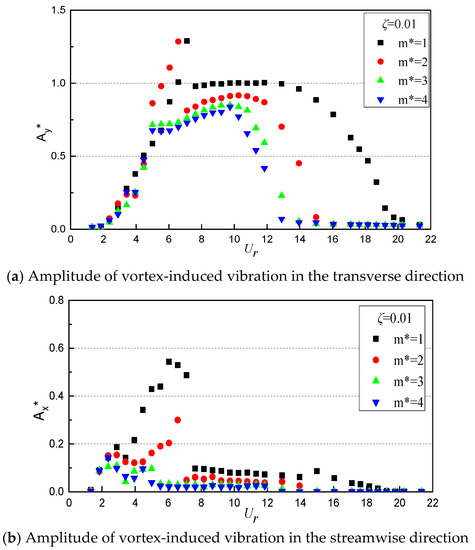 1.5
1.0
0.5
0.0
$A_y^*$
0 2 4 6 8 10 12 14 16 18 20 22
$U_r$
$\zeta$=0.01
m*=1
m*=2
m*=3
m*=4

(a) Amplitude of vortex-induced vibration in the transverse direction

0.8
0.6
0.4
0.2
0.0
$A_x^*$
0 2 4 6 8 10 12 14 16 18 20 22
$U_r$
$\zeta$=0.01
m*=1
m*=2
m*=3
m*=4

(b) Amplitude of vortex-induced vibration in the streamwise direction